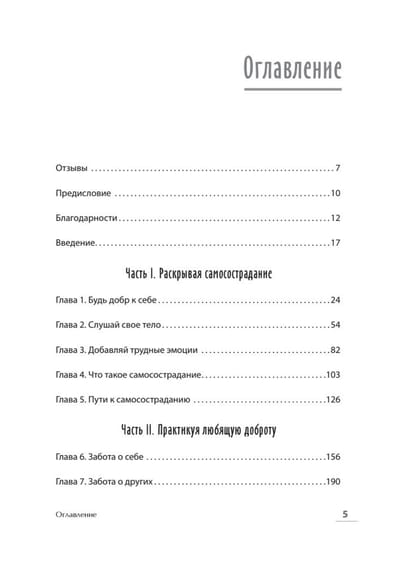 Оглавление

Отзывы 7

Предисловие 10

Благодарности 12

Введение 17

Часть I. Раскрывая самосострадание

Глава 1. Будь добр к себе 24

Глава 2. Слушай свое тело 54

Глава 3. Добавляй трудные эмоции 82

Глава 4. Что такое самосострадание 103

Глава 5. Пути к самосостраданию 126

Часть II. Практикуя любящую доброту

Глава 6. Забота о себе 156

Глава 7. Забота о других 190

Оглавление

5